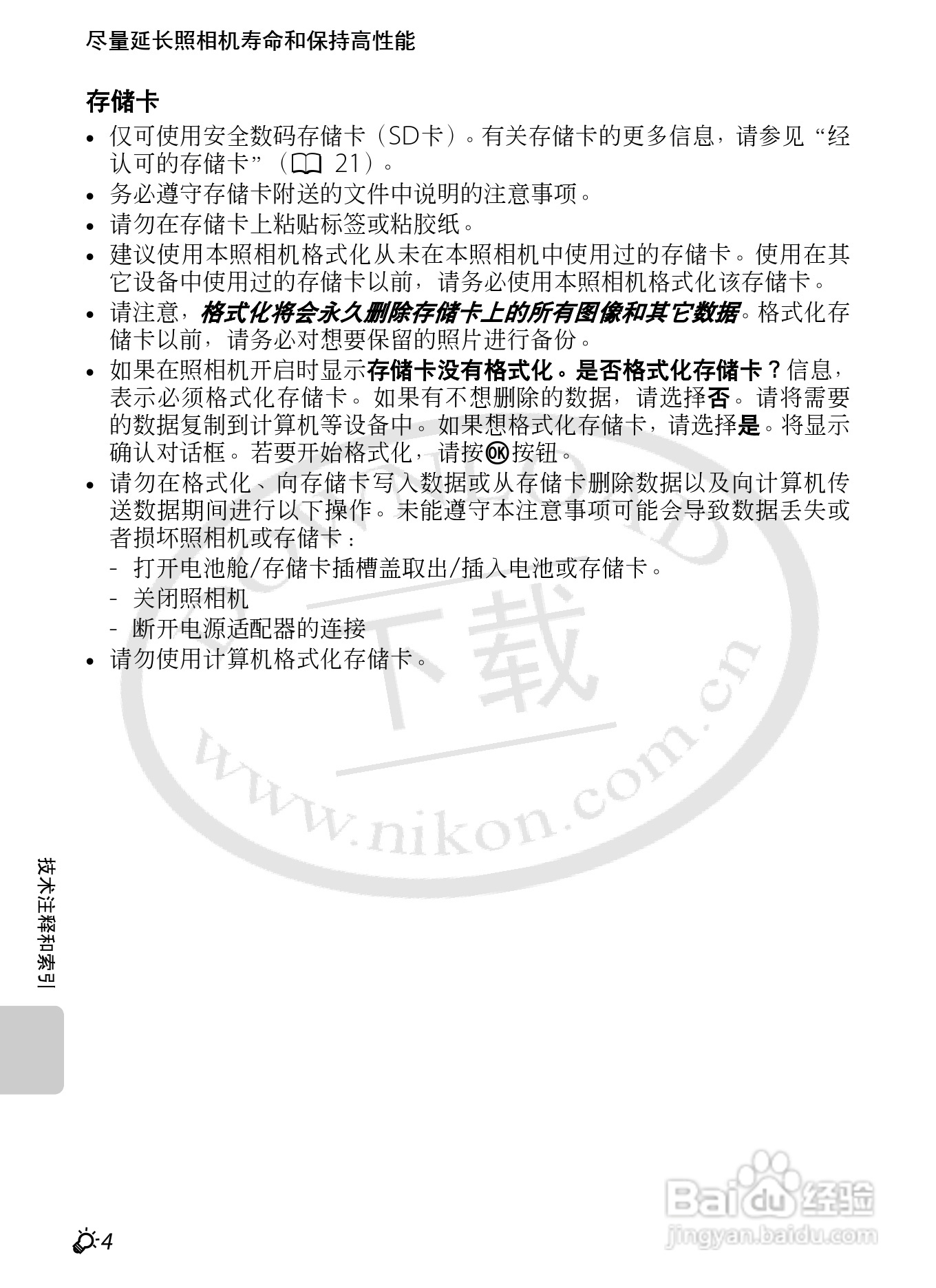 尽量延长照相机寿命和保持高性能

存储卡

• 仅可使用安全数码存储卡（SD卡）。有关存储卡的更多信息，请参见“经认可的存储卡”（21）。
• 务必遵守存储卡附送的文件中说明的注意事项。
• 请勿在存储卡上粘贴标签或粘胶纸。
• 建议使用本照相机格式化从未在本照相机中使用过的存储卡。使用在其它设备中使用过的存储卡以前，请务必使用本照相机格式化该存储卡。
• 请注意，格式化将会永久删除存储卡上的所有图像和其它数据。格式化存储卡以前，请务必对想要保留的照片进行备份。
• 如果在照相机开启时显示存储卡没有格式化。是否格式化存储卡？信息，表示必须格式化存储卡。如果有不想删除的数据，请选择否。请将需要的数据复制到计算机等设备中。如果想格式化存储卡，请选择是。将显示确认对话框。若要开始格式化，请按OK按钮。
• 请勿在格式化、向存储卡写入数据或从存储卡删除数据以及向计算机传送数据期间进行以下操作。未能遵守本注意事项可能会导致数据丢失或者损坏照相机或存储卡：
- 打开电池舱/存储卡插槽盖取出/插入电池或存储卡。
- 关闭照相机
- 断开电源适配器的连接
• 请勿使用计算机格式化存储卡。

技术注释和索引

4

下载
www.nikon.com.cn

Baidu经验
jingyan.baidu.com